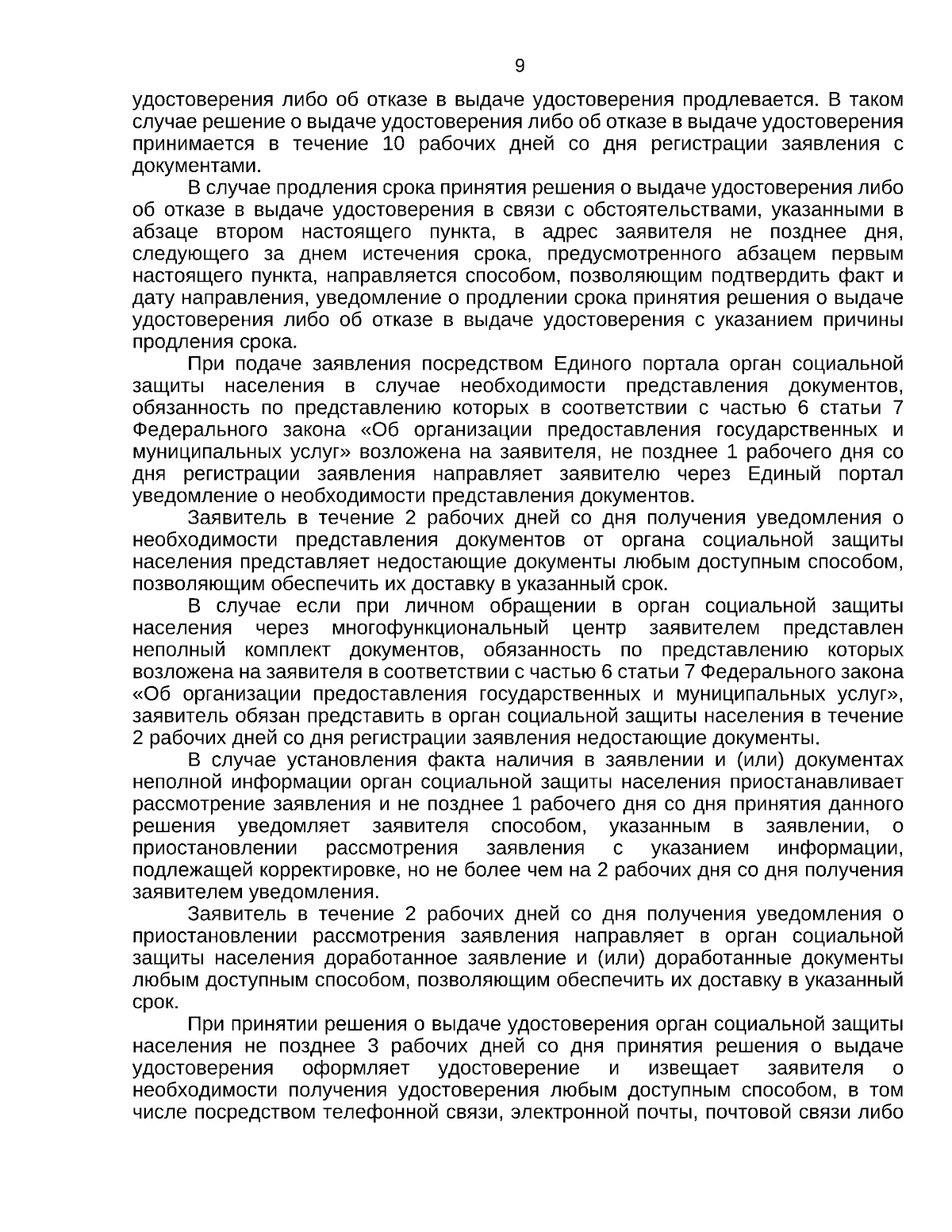 9

удостоверения либо об отказе в выдаче удостоверения продлевается. В таком случае решение о выдаче удостоверения либо об отказе в выдаче удостоверения принимается в течение 10 рабочих дней со дня регистрации заявления с документами.

В случае продления срока принятия решения о выдаче удостоверения либо об отказе в выдаче удостоверения в связи с обстоятельствами, указанными в абзаце втором настоящего пункта, в адрес заявителя не позднее дня, следующего за днем истечения срока, предусмотренного абзацем первым настоящего пункта, направляется способом, позволяющим подтвердить факт и дату направления, уведомление о продлении срока принятия решения о выдаче удостоверения либо об отказе в выдаче удостоверения с указанием причины продления срока.

При подаче заявления посредством Единого портала орган социальной защиты населения в случае необходимости представления документов, обязанность по представлению которых в соответствии с частью 6 статьи 7 Федерального закона «Об организации предоставления государственных и муниципальных услуг» возложена на заявителя, не позднее 1 рабочего дня со дня регистрации заявления направляет заявителю через Единый портал уведомление о необходимости представления документов.

Заявитель в течение 2 рабочих дней со дня получения уведомления о необходимости представления документов от органа социальной защиты населения представляет недостающие документы любым доступным способом, позволяющим обеспечить их доставку в указанный срок.

В случае если при личном обращении в орган социальной защиты населения через многофункциональный центр заявителем представлен неполный комплект документов, обязанность по представлению которых возложена на заявителя в соответствии с частью 6 статьи 7 Федерального закона «Об организации предоставления государственных и муниципальных услуг», заявитель обязан представить в орган социальной защиты населения в течение 2 рабочих дней со дня регистрации заявления недостающие документы.

В случае установления факта наличия в заявлении и (или) документах неполной информации орган социальной защиты населения приостанавливает рассмотрение заявления и не позднее 1 рабочего дня со дня принятия данного решения уведомляет заявителя способом, указанным в заявлении, о приостановлении рассмотрения заявления с указанием информации, подлежащей корректировке, но не более чем на 2 рабочих дня со дня получения заявителем уведомления.

Заявитель в течение 2 рабочих дней со дня получения уведомления о приостановлении рассмотрения заявления направляет в орган социальной защиты населения доработанное заявление и (или) доработанные документы любым доступным способом, позволяющим обеспечить их доставку в указанный срок.

При принятии решения о выдаче удостоверения орган социальной защиты населения не позднее 3 рабочих дней со дня принятия решения о выдаче удостоверения оформляет удостоверение и извещает заявителя о необходимости получения удостоверения любым доступным способом, в том числе посредством телефонной связи, электронной почты, почтовой связи либо